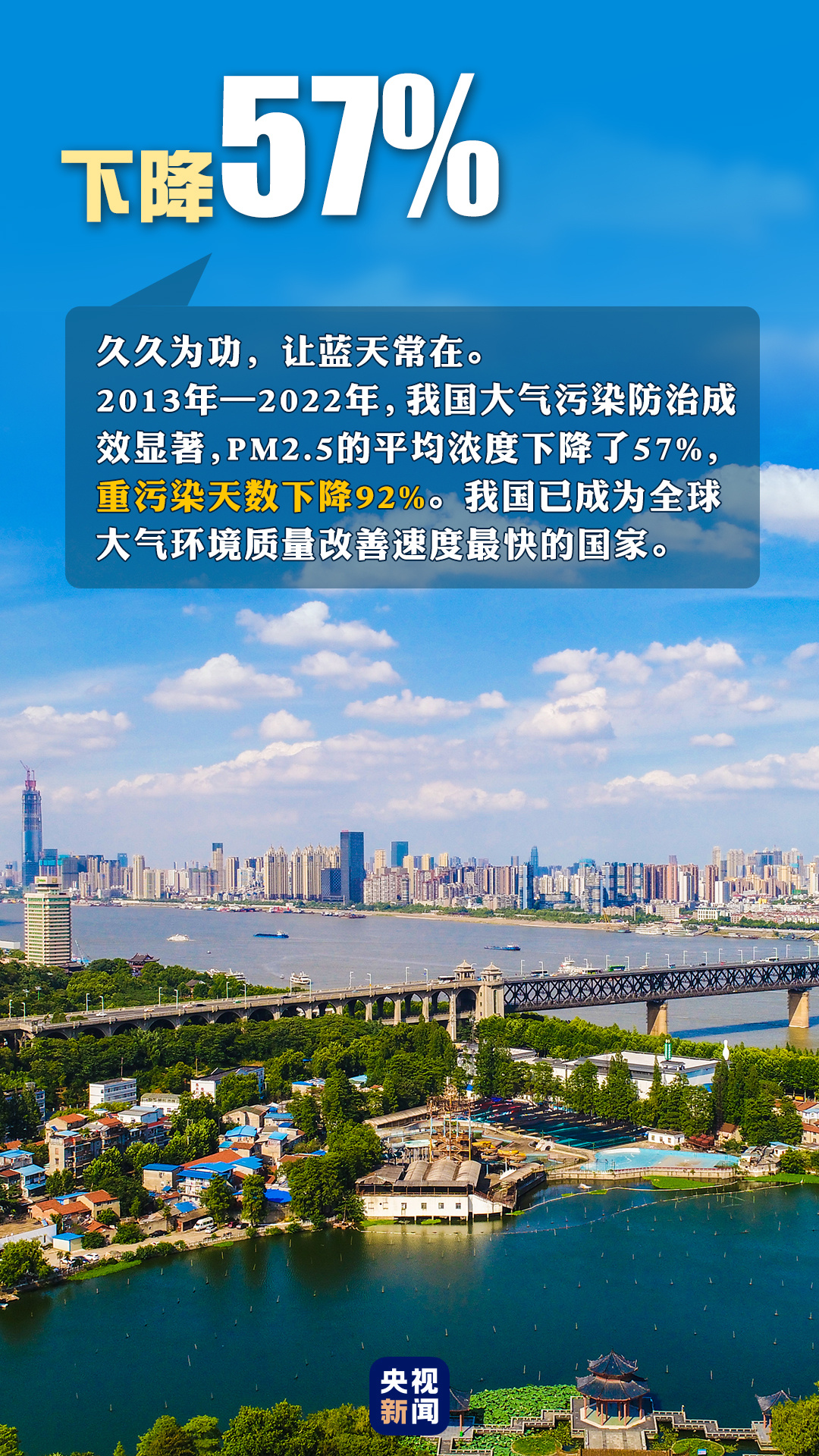 下降57%

久久为功，让蓝天常在。
2013年—2022年，我国大气污染防治成效显著，PM2.5的平均浓度下降了57%，重污染天数下降92%。我国已成为全球大气环境质量改善速度最快的国家。

央视新闻